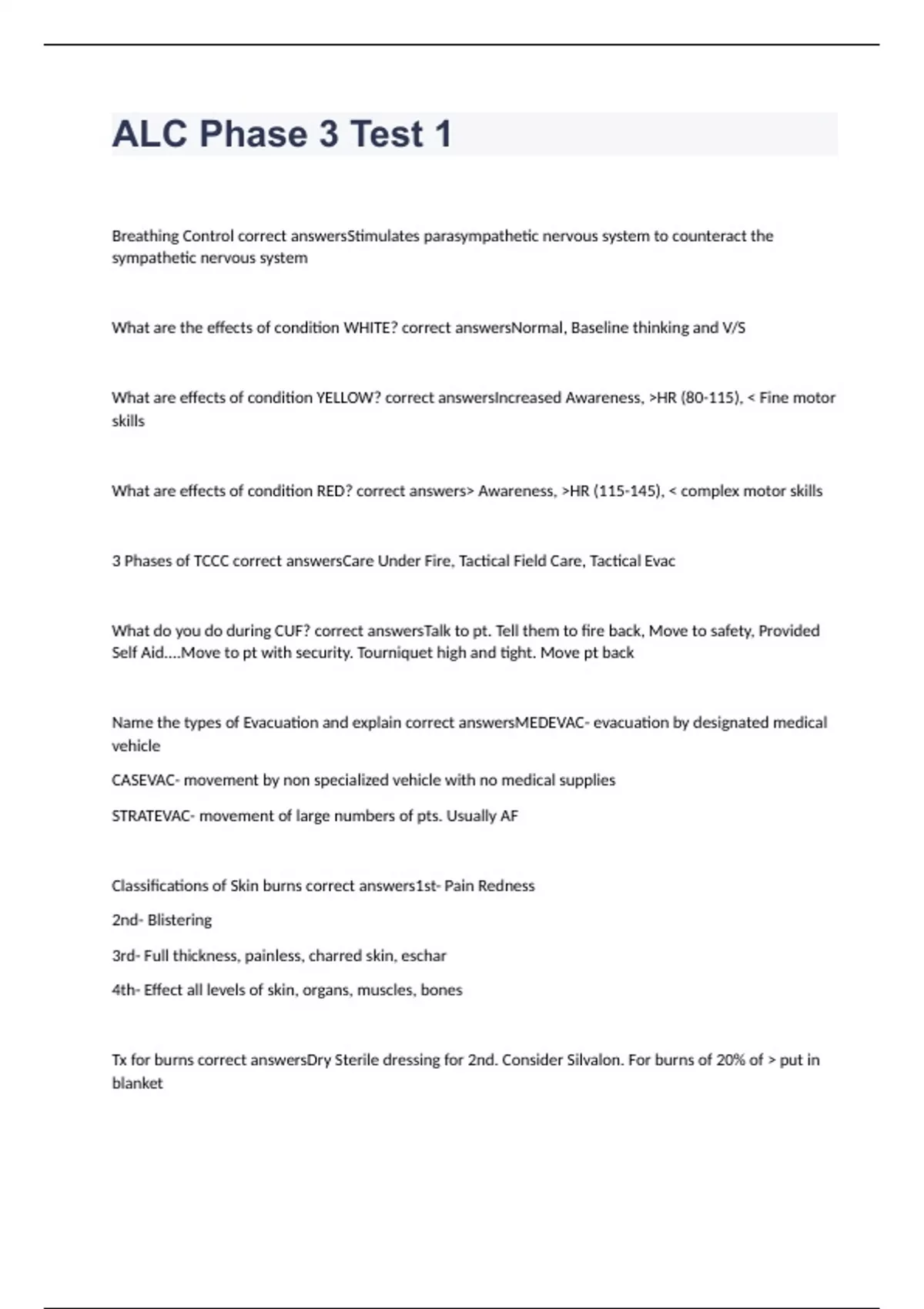 ALC Phase 3 Test 1

Breathing Control correct answersStimulates parasympathetic nervous system to counteract the sympathetic nervous system

What are the effects of condition WHITE? correct answersNormal, Baseline thinking and V/S

What are effects of condition YELLOW? correct answersIncreased Awareness, >HR (80-115), < Fine motor skills

What are effects of condition RED? correct answers> Awareness, >HR (115-145), < complex motor skills

3 Phases of TCCC correct answersCare Under Fire, Tactical Field Care, Tactical Evac

What do you do during CUF? correct answersTalk to pt. Tell them to fire back, Move to safety, Provided Self Aid....Move to pt with security. Tourniquet high and tight. Move pt back

Name the types of Evacuation and explain correct answersMEDEVAC- evacuation by designated medical vehicle

CASEVAC- movement by non specialized vehicle with no medical supplies

STRATEVAC- movement of large numbers of pts. Usually AF

Classifications of Skin burns correct answers1st- Pain Redness

2nd- Blistering

3rd- Full thickness, painless, charred skin, eschar

4th- Effect all levels of skin, organs, muscles, bones

Tx for burns correct answersDry Sterile dressing for 2nd. Consider Silvalon. For burns of 20% of > put in blanket